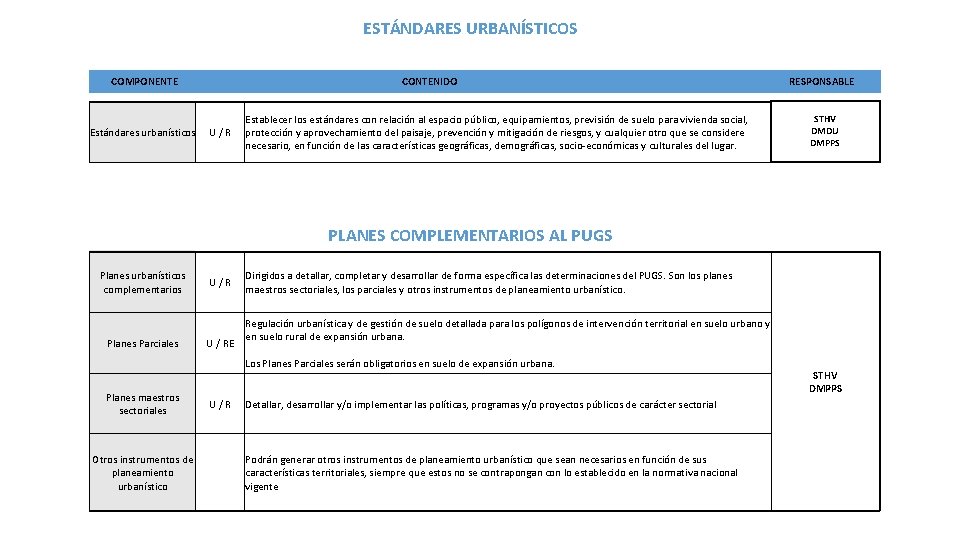 ESTÁNDARES URBANÍSTICOS

| COMPONENTE | | CONTENIDO | RESPONSABLE |
|---|---|---|---|
| Estándares urbanísticos | U / R | Establecer los estándares con relación al espacio público, equipamientos, previsión de suelo para vivienda social, protección y aprovechamiento del paisaje, prevención y mitigación de riesgos, y cualquier otro que se considere necesario, en función de las características geográficas, demográficas, socio-económicas y culturales del lugar. | STHV DMDU DMPPS |

PLANES COMPLEMENTARIOS AL PUGS

| | | | |
|---|---|---|---|
| Planes urbanísticos complementarios | U / R | Dirigidos a detallar, completar y desarrollar de forma específica las determinaciones del PUGS. Son los planes maestros sectoriales, los parciales y otros instrumentos de planeamiento urbanístico. | STHV DMPPS |
| Planes Parciales | U / RE | Regulación urbanística y de gestión de suelo detallada para los polígonos de intervención territorial en suelo urbano y en suelo rural de expansión urbana. Los Planes Parciales serán obligatorios en suelo de expansión urbana. | |
| Planes maestros sectoriales | U / R | Detallar, desarrollar y/o implementar las políticas, programas y/o proyectos públicos de carácter sectorial | |
| Otros instrumentos de planeamiento urbanístico | | Podrán generar otros instrumentos de planeamiento urbanístico que sean necesarios en función de sus características territoriales, siempre que estos no se contrapongan con lo establecido en la normativa nacional vigente | |